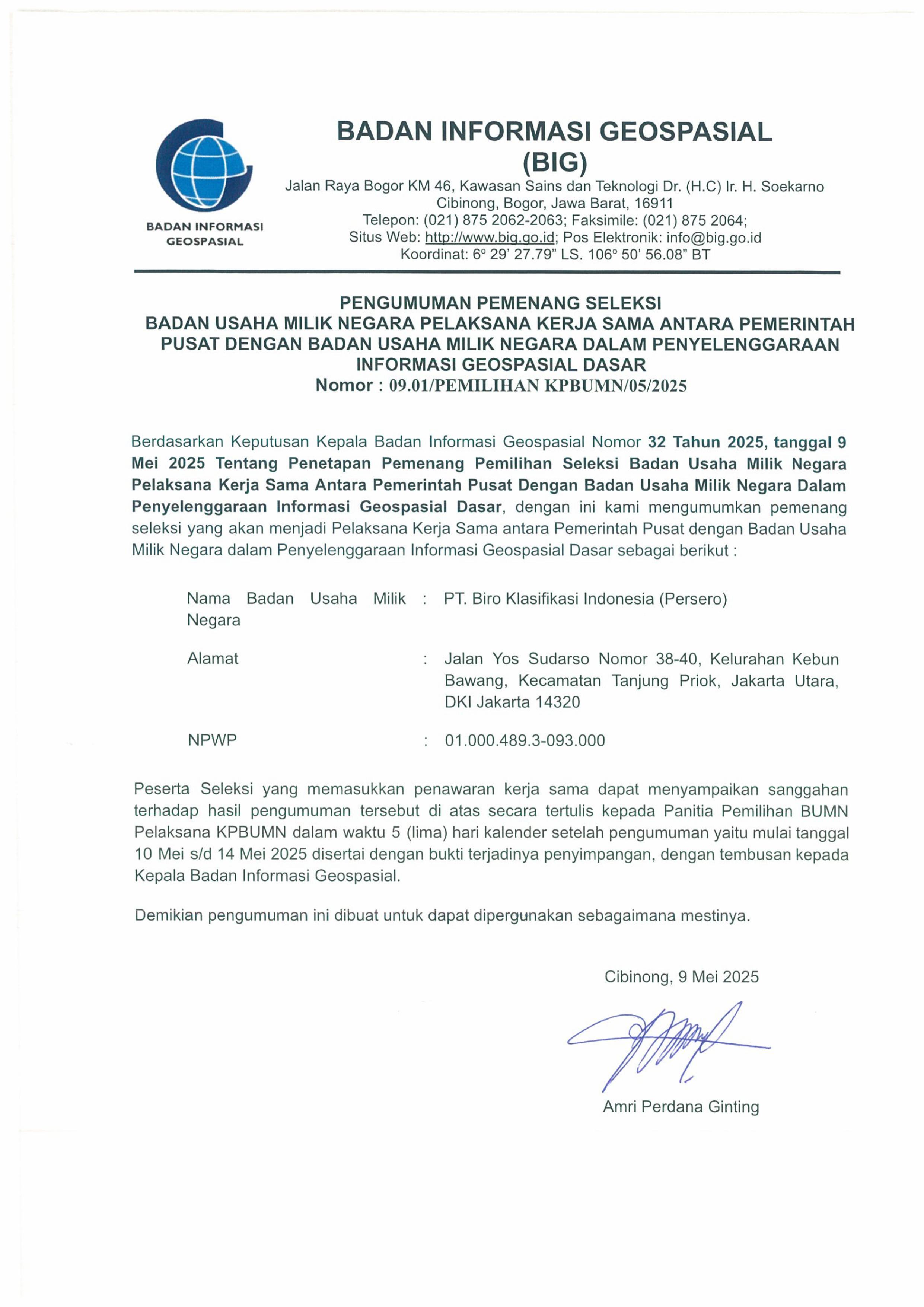 BADAN INFORMASI GEOSPASIAL

BADAN INFORMASI GEOSPASIAL
(BIG)
Jalan Raya Bogor KM 46, Kawasan Sains dan Teknologi Dr. (H.C) Ir. H. Soekarno
Cibinong, Bogor, Jawa Barat, 16911
Telepon: (021) 875 2062-2063; Faksimile: (021) 875 2064;
Situs Web: http://www.big.go.id; Pos Elektronik: info@big.go.id
Koordinat: 6° 29' 27.79" LS. 106° 50' 56.08" BT

PENGUMUMAN PEMENANG SELEKSI
BADAN USAHA MILIK NEGARA PELAKSANA KERJA SAMA ANTARA PEMERINTAH PUSAT DENGAN BADAN USAHA MILIK NEGARA DALAM PENYELENGGARAAN INFORMASI GEOSPASIAL DASAR
Nomor : 09.01/PEMILIHAN KPBUMN/05/2025

Berdasarkan Keputusan Kepala Badan Informasi Geospasial Nomor 32 Tahun 2025, tanggal 9 Mei 2025 Tentang Penetapan Pemenang Pemilihan Seleksi Badan Usaha Milik Negara Pelaksana Kerja Sama Antara Pemerintah Pusat Dengan Badan Usaha Milik Negara Dalam Penyelenggaraan Informasi Geospasial Dasar, dengan ini kami mengumumkan pemenang seleksi yang akan menjadi Pelaksana Kerja Sama antara Pemerintah Pusat dengan Badan Usaha Milik Negara dalam Penyelenggaraan Informasi Geospasial Dasar sebagai berikut :

Nama Badan Usaha Milik Negara : PT. Biro Klasifikasi Indonesia (Persero)

Alamat : Jalan Yos Sudarso Nomor 38-40, Kelurahan Kebun Bawang, Kecamatan Tanjung Priok, Jakarta Utara, DKI Jakarta 14320

NPWP : 01.000.489.3-093.000

Peserta Seleksi yang memasukkan penawaran kerja sama dapat menyampaikan sanggahan terhadap hasil pengumuman tersebut di atas secara tertulis kepada Panitia Pemilihan BUMN Pelaksana KPBUMN dalam waktu 5 (lima) hari kalender setelah pengumuman yaitu mulai tanggal 10 Mei s/d 14 Mei 2025 disertai dengan bukti terjadinya penyimpangan, dengan tembusan kepada Kepala Badan Informasi Geospasial.

Demikian pengumuman ini dibuat untuk dapat dipergunakan sebagaimana mestinya.

Cibinong, 9 Mei 2025

Amri Perdana Ginting